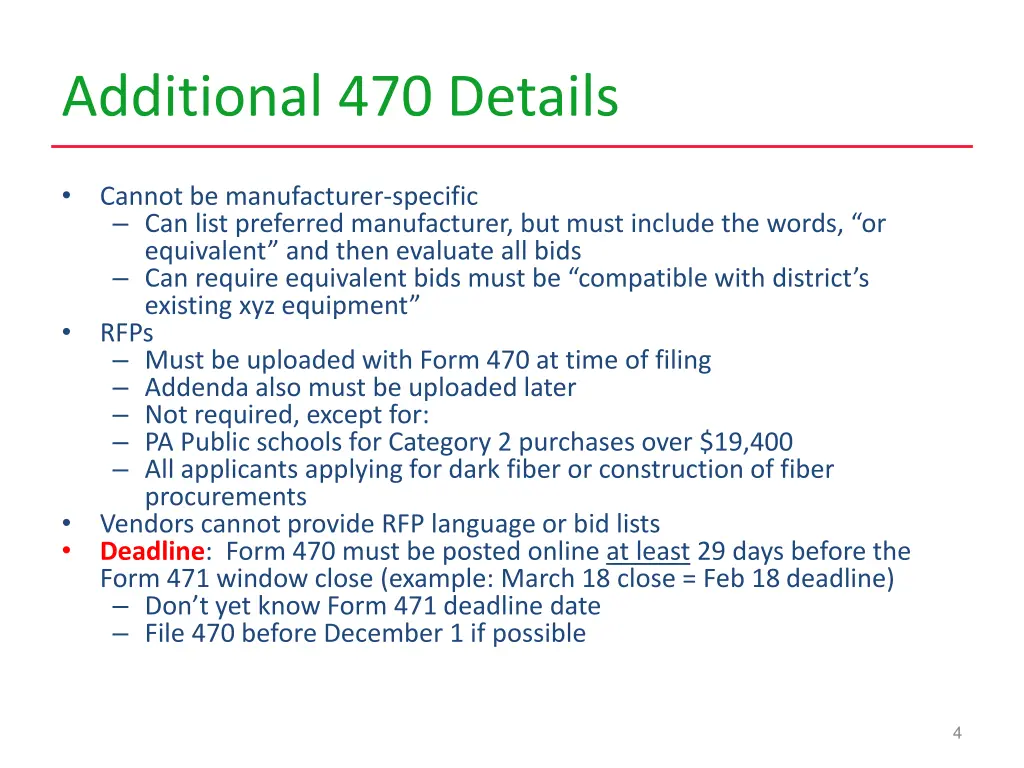 Additional 470 Details

• Cannot be manufacturer-specific
 – Can list preferred manufacturer, but must include the words, “or equivalent” and then evaluate all bids
 – Can require equivalent bids must be “compatible with district’s existing xyz equipment”
• RFPs
 – Must be uploaded with Form 470 at time of filing
 – Addenda also must be uploaded later
 – Not required, except for:
 – PA Public schools for Category 2 purchases over \$19,400
 – All applicants applying for dark fiber or construction of fiber procurements
• Vendors cannot provide RFP language or bid lists
• Deadline: Form 470 must be posted online at least 29 days before the Form 471 window close (example: March 18 close = Feb 18 deadline)
 – Don’t yet know Form 471 deadline date
 – File 470 before December 1 if possible

4